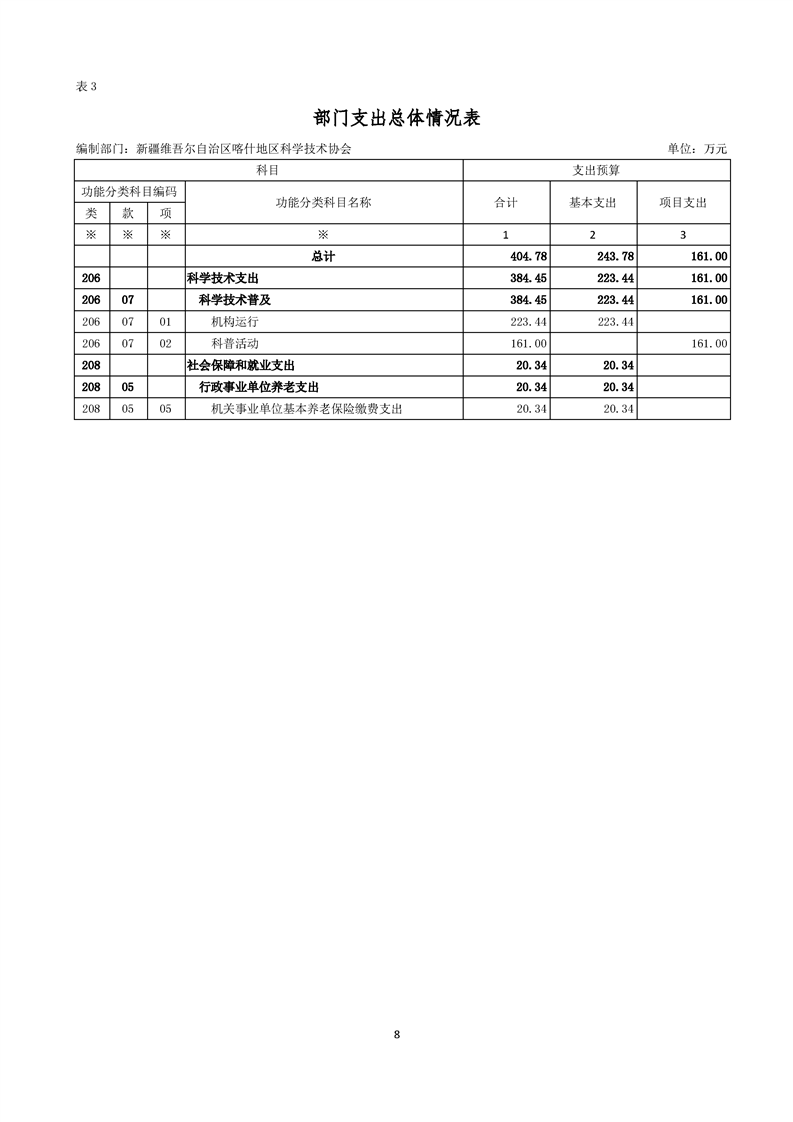 表 3

部门支出总体情况表

编制部门：新疆维吾尔自治区喀什地区科学技术协会 单位：万元

| 科目 | | | | 支出预算 | | |
|---|---|---|---|---|---|---|
| 功能分类科目编码 | | | 功能分类科目名称 | 合计 | 基本支出 | 项目支出 |
| 类 | 款 | 项 | | | | |
| ※ | ※ | ※ | ※ | 1 | 2 | 3 |
| | | | 总计 | 404.78 | 243.78 | 161.00 |
| 206 | | | 科学技术支出 | 384.45 | 223.44 | 161.00 |
| 206 | 07 | | 科学技术普及 | 384.45 | 223.44 | 161.00 |
| 206 | 07 | 01 | 机构运行 | 223.44 | 223.44 | |
| 206 | 07 | 02 | 科普活动 | 161.00 | | 161.00 |
| 208 | | | 社会保障和就业支出 | 20.34 | 20.34 | |
| 208 | 05 | | 行政事业单位养老支出 | 20.34 | 20.34 | |
| 208 | 05 | 05 | 机关事业单位基本养老保险缴费支出 | 20.34 | 20.34 | |

8